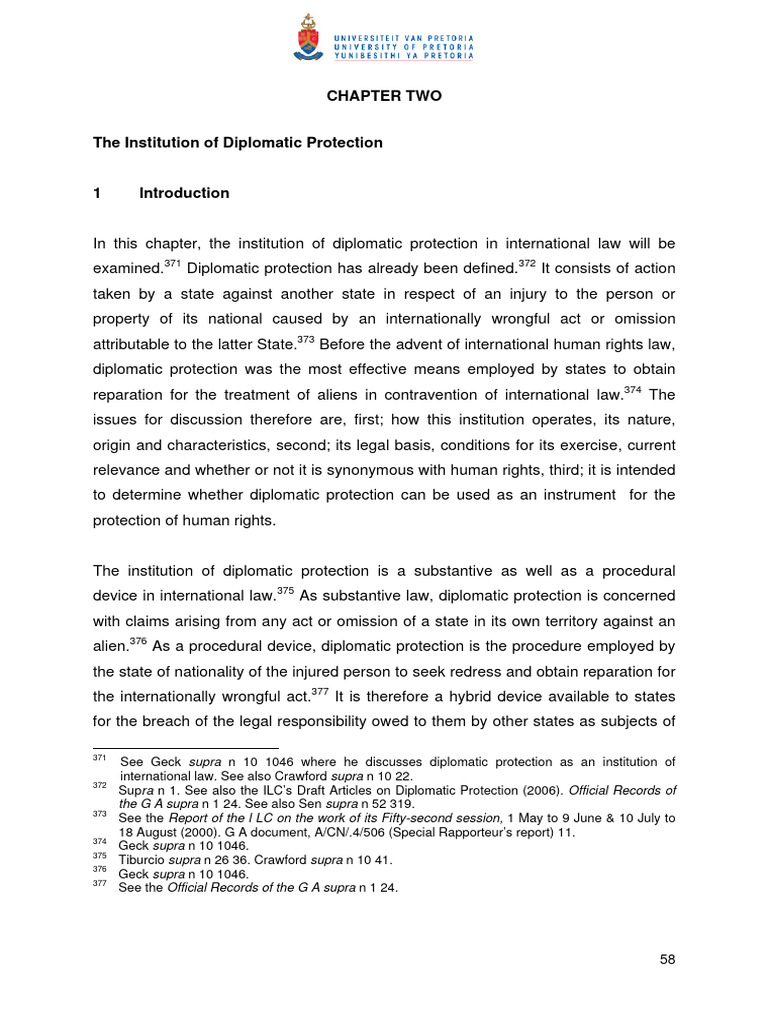 UNIVERSITEIT VAN PRETORIA
UNIVERSITY OF PRETORIA
YUNIBESITHI YA PRETORIA

CHAPTER TWO

The Institution of Diplomatic Protection

1 Introduction

In this chapter, the institution of diplomatic protection in international law will be examined.$^{371}$ Diplomatic protection has already been defined.$^{372}$ It consists of action taken by a state against another state in respect of an injury to the person or property of its national caused by an internationally wrongful act or omission attributable to the latter State.$^{373}$ Before the advent of international human rights law, diplomatic protection was the most effective means employed by states to obtain reparation for the treatment of aliens in contravention of international law.$^{374}$ The issues for discussion therefore are, first; how this institution operates, its nature, origin and characteristics, second; its legal basis, conditions for its exercise, current relevance and whether or not it is synonymous with human rights, third; it is intended to determine whether diplomatic protection can be used as an instrument for the protection of human rights.

The institution of diplomatic protection is a substantive as well as a procedural device in international law.$^{375}$ As substantive law, diplomatic protection is concerned with claims arising from any act or omission of a state in its own territory against an alien.$^{376}$ As a procedural device, diplomatic protection is the procedure employed by the state of nationality of the injured person to seek redress and obtain reparation for the internationally wrongful act.$^{377}$ It is therefore a hybrid device available to states for the breach of the legal responsibility owed to them by other states as subjects of

$^{371}$ See Geck supra n 10 1046 where he discusses diplomatic protection as an institution of international law. See also Crawford supra n 10 22.
$^{372}$ Supra n 1. See also the ILC's Draft Articles on Diplomatic Protection (2006). Official Records of the G A supra n 1 24. See also Sen supra n 52 319.
$^{373}$ See the Report of the I LC on the work of its Fifty-second session, 1 May to 9 June & 10 July to 18 August (2000). G A document, A/CN/.4/506 (Special Rapporteur's report) 11.
$^{374}$ Geck supra n 10 1046.
$^{375}$ Tiburcio supra n 26 36. Crawford supra n 10 41.
$^{376}$ Geck supra n 10 1046.
$^{377}$ See the Official Records of the G A supra n 1 24.

58